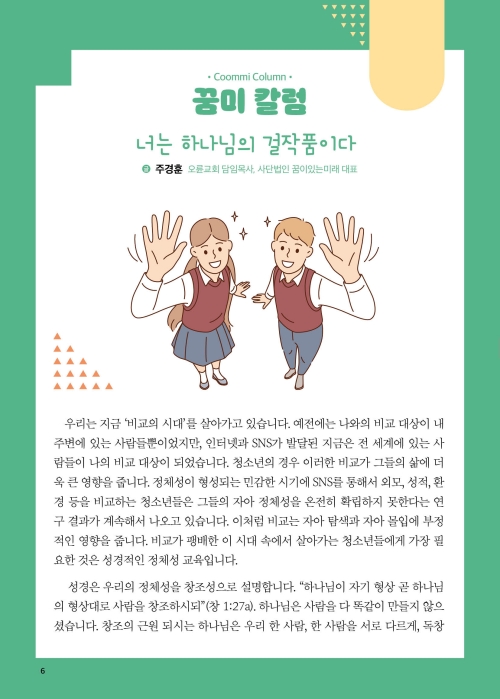 • Coommi Column •

꿈미 칼럼

너는 하나님의 걸작품이다

글 주경훈 오륜교회 담임목사, 사단법인 꿈이있는미래 대표

우리는 지금 '비교의 시대'를 살아가고 있습니다. 예전에는 나와의 비교 대상이 내 주변에 있는 사람들뿐이었지만, 인터넷과 SNS가 발달된 지금은 전 세계에 있는 사람들이 나의 비교 대상이 되었습니다. 청소년의 경우 이러한 비교가 그들의 삶에 더욱 큰 영향을 줍니다. 정체성이 형성되는 민감한 시기에 SNS를 통해서 외모, 성적, 환경 등을 비교하는 청소년들은 그들의 자아 정체성을 온전히 확립하지 못한다는 연구 결과가 계속해서 나오고 있습니다. 이처럼 비교는 자아 탐색과 자아 몰입에 부정적인 영향을 줍니다. 비교가 팽배한 이 시대 속에서 살아가는 청소년들에게 가장 필요한 것은 성경적인 정체성 교육입니다.

성경은 우리의 정체성을 창조성으로 설명합니다. "하나님이 자기 형상 곧 하나님의 형상대로 사람을 창조하시되"(창 1:27a). 하나님은 사람을 다 똑같이 만들지 않으셨습니다. 창조의 근원 되시는 하나님은 우리 한 사람, 한 사람을 서로 다르게, 독창

6